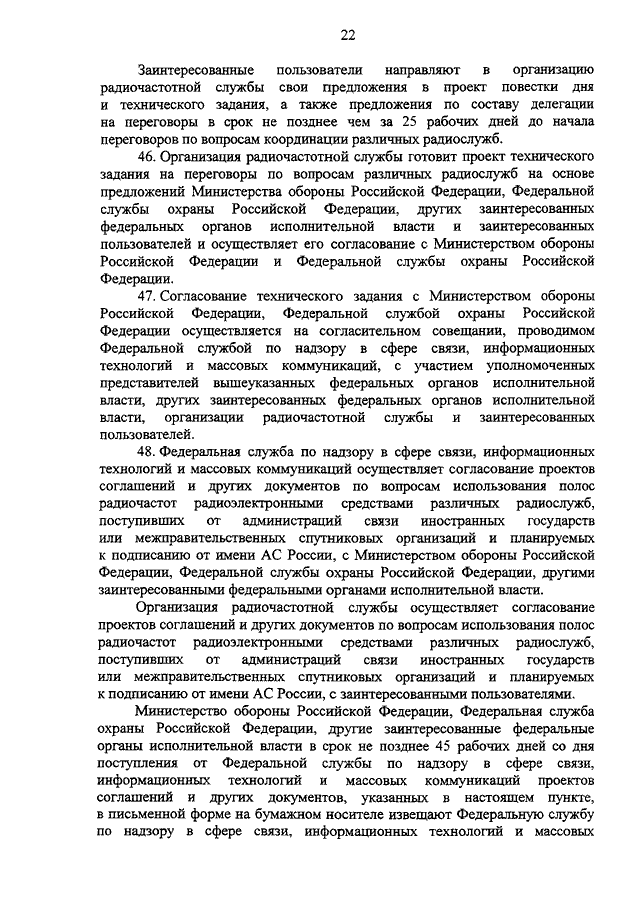 22

Заинтересованные пользователи направляют в организацию радиочастотной службы свои предложения в проект повестки дня и технического задания, а также предложения по составу делегации на переговоры в срок не позднее чем за 25 рабочих дней до начала переговоров по вопросам координации различных радиослужб.

46. Организация радиочастотной службы готовит проект технического задания на переговоры по вопросам различных радиослужб на основе предложений Министерства обороны Российской Федерации, Федеральной службы охраны Российской Федерации, других заинтересованных федеральных органов исполнительной власти и заинтересованных пользователей и осуществляет его согласование с Министерством обороны Российской Федерации и Федеральной службы охраны Российской Федерации.

47. Согласование технического задания с Министерством обороны Российской Федерации, Федеральной службой охраны Российской Федерации осуществляется на согласительном совещании, проводимом Федеральной службой по надзору в сфере связи, информационных технологий и массовых коммуникаций, с участием уполномоченных представителей вышеуказанных федеральных органов исполнительной власти, других заинтересованных федеральных органов исполнительной власти, организации радиочастотной службы и заинтересованных пользователей.

48. Федеральная служба по надзору в сфере связи, информационных технологий и массовых коммуникаций осуществляет согласование проектов соглашений и других документов по вопросам использования полос радиочастот радиоэлектронными средствами различных радиослужб, поступивших от администраций связи иностранных государств или межправительственных спутниковых организаций и планируемых к подписанию от имени АС России, с Министерством обороны Российской Федерации, Федеральной службы охраны Российской Федерации, другими заинтересованными федеральными органами исполнительной власти.

Организация радиочастотной службы осуществляет согласование проектов соглашений и других документов по вопросам использования полос радиочастот радиоэлектронными средствами различных радиослужб, поступивших от администраций связи иностранных государств или межправительственных спутниковых организаций и планируемых к подписанию от имени АС России, с заинтересованными пользователями.

Министерство обороны Российской Федерации, Федеральная служба охраны Российской Федерации, другие заинтересованные федеральные органы исполнительной власти в срок не позднее 45 рабочих дней со дня поступления от Федеральной службы по надзору в сфере связи, информационных технологий и массовых коммуникаций проектов соглашений и других документов, указанных в настоящем пункте, в письменной форме на бумажном носителе извещают Федеральную службу по надзору в сфере связи, информационных технологий и массовых